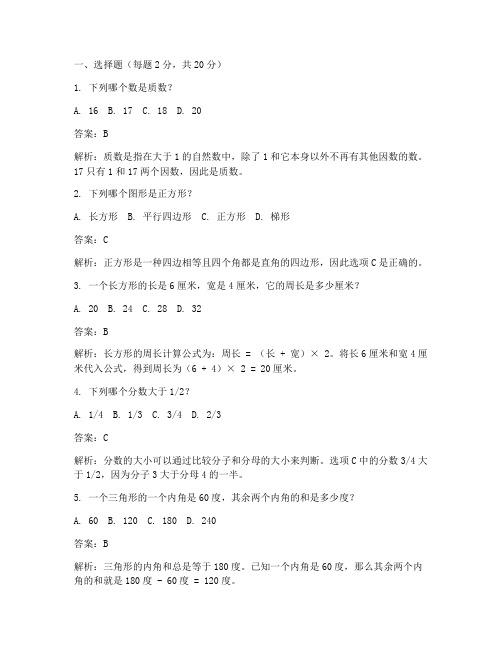 一、选择题（每题 2 分，共 20 分）

1. 下列哪个数是质数？

A. 16 B. 17 C. 18 D. 20

答案：B

解析：质数是指在大于 1 的自然数中，除了 1 和它本身以外不再有其他因数的数。17 只有 1 和 17 两个因数，因此是质数。

2. 下列哪个图形是正方形？

A. 长方形 B. 平行四边形 C. 正方形 D. 梯形

答案：C

解析：正方形是一种四边相等且四个角都是直角的四边形，因此选项 C 是正确的。

3. 一个长方形的长是 6 厘米，宽是 4 厘米，它的周长是多少厘米？

A. 20 B. 24 C. 28 D. 32

答案：B

解析：长方形的周长计算公式为：周长 = （长 + 宽）× 2。将长 6 厘米和宽 4 厘米代入公式，得到周长为（6 + 4）× 2 = 20 厘米。

4. 下列哪个分数大于 1/2？

A. 1/4 B. 1/3 C. 3/4 D. 2/3

答案：C

解析：分数的大小可以通过比较分子和分母的大小来判断。选项 C 中的分数 3/4 大于 1/2，因为分子 3 大于分母 4 的一半。

5. 一个三角形的一个内角是 60 度，其余两个内角的和是多少度？

A. 60 B. 120 C. 180 D. 240

答案：B

解析：三角形的内角和总是等于 180 度。已知一个内角是 60 度，那么其余两个内角的和就是 180 度 - 60 度 = 120 度。